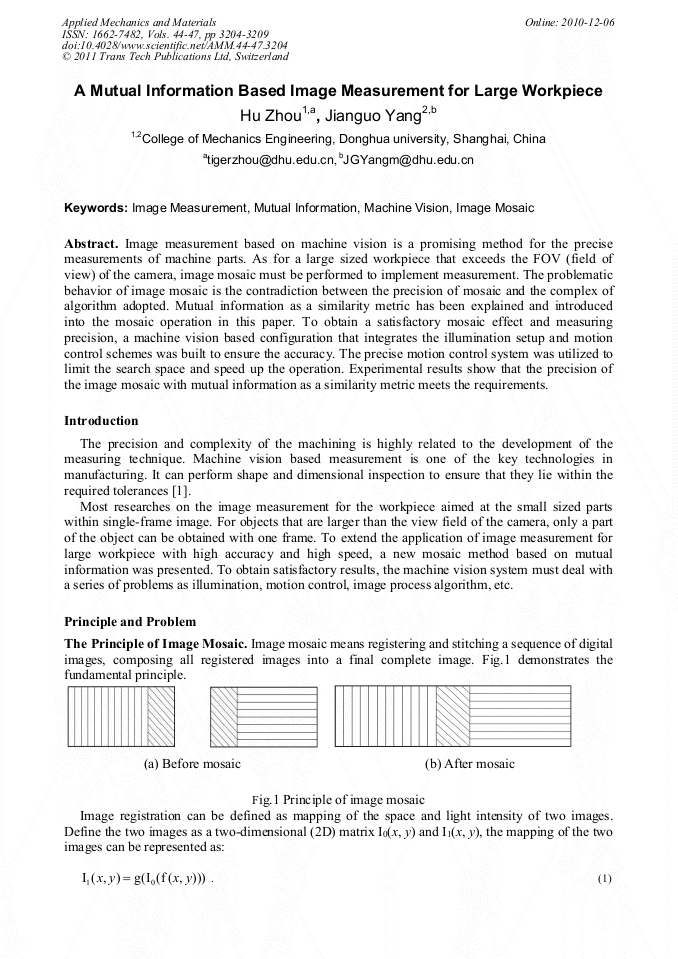 Applied Mechanics and Materials
ISSN: 1662-7482, Vols. 44-47, pp 3204-3209
doi:10.4028/www.scientific.net/AMM.44-47.3204
© 2011 Trans Tech Publications Ltd, Switzerland

Online: 2010-12-06

A Mutual Information Based Image Measurement for Large Workpiece

Hu Zhou$^{1,a}$, Jianguo Yang$^{2,b}$

$^{1,2}$College of Mechanics Engineering, Donghua university, Shanghai, China

$^{a}$tigerzhou@dhu.edu.cn, $^{b}$JGYangm@dhu.edu.cn

Keywords: Image Measurement, Mutual Information, Machine Vision, Image Mosaic

Abstract. Image measurement based on machine vision is a promising method for the precise measurements of machine parts. As for a large sized workpiece that exceeds the FOV (field of view) of the camera, image mosaic must be performed to implement measurement. The problematic behavior of image mosaic is the contradiction between the precision of mosaic and the complex of algorithm adopted. Mutual information as a similarity metric has been explained and introduced into the mosaic operation in this paper. To obtain a satisfactory mosaic effect and measuring precision, a machine vision based configuration that integrates the illumination setup and motion control schemes was built to ensure the accuracy. The precise motion control system was utilized to limit the search space and speed up the operation. Experimental results show that the precision of the image mosaic with mutual information as a similarity metric meets the requirements.

Introduction

The precision and complexity of the machining is highly related to the development of the measuring technique. Machine vision based measurement is one of the key technologies in manufacturing. It can perform shape and dimensional inspection to ensure that they lie within the required tolerances [1].

Most researches on the image measurement for the workpiece aimed at the small sized parts within single-frame image. For objects that are larger than the view field of the camera, only a part of the object can be obtained with one frame. To extend the application of image measurement for large workpiece with high accuracy and high speed, a new mosaic method based on mutual information was presented. To obtain satisfactory results, the machine vision system must deal with a series of problems as illumination, motion control, image process algorithm, etc.

Principle and Problem

The Principle of Image Mosaic. Image mosaic means registering and stitching a sequence of digital images, composing all registered images into a final complete image. Fig.1 demonstrates the fundamental principle.

(a) Before mosaic

(b) After mosaic

Fig.1 Principle of image mosaic

Image registration can be defined as mapping of the space and light intensity of two images. Define the two images as a two-dimensional (2D) matrix $I_0(x, y)$ and $I_1(x, y)$, the mapping of the two images can be represented as:

$I_1(x, y) = g(I_0(f(x, y)))$ .    (1)